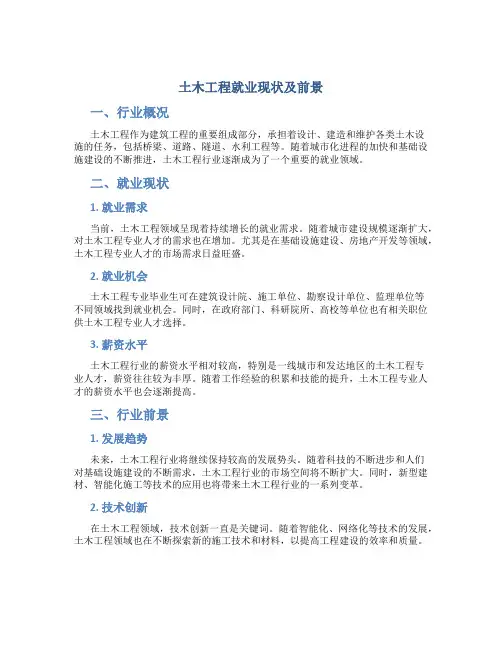 土木工程就业现状及前景

一、行业概况

土木工程作为建筑工程的重要组成部分，承担着设计、建造和维护各类土木设施的任务，包括桥梁、道路、隧道、水利工程等。随着城市化进程的加快和基础设施建设的不断推进，土木工程行业逐渐成为了一个重要的就业领域。

二、就业现状

1. 就业需求

当前，土木工程领域呈现着持续增长的就业需求。随着城市建设规模逐渐扩大，对土木工程专业人才的需求也在增加。尤其是在基础设施建设、房地产开发等领域，土木工程专业人才的市场需求日益旺盛。

2. 就业机会

土木工程专业毕业生可在建筑设计院、施工单位、勘察设计单位、监理单位等不同领域找到就业机会。同时，在政府部门、科研院所、高校等单位也有相关职位供土木工程专业人才选择。

3. 薪资水平

土木工程行业的薪资水平相对较高，特别是一线城市和发达地区的土木工程专业人才，薪资往往较为丰厚。随着工作经验的积累和技能的提升，土木工程专业人才的薪资水平也会逐渐提高。

三、行业前景

1. 发展趋势

未来，土木工程行业将继续保持较高的发展势头。随着科技的不断进步和人们对基础设施建设的不断需求，土木工程行业的市场空间将不断扩大。同时，新型建材、智能化施工等技术的应用也将带来土木工程行业的一系列变革。

2. 技术创新

在土木工程领域，技术创新一直是关键词。随着智能化、网络化等技术的发展，土木工程领域也在不断探索新的施工技术和材料，以提高工程建设的效率和质量。